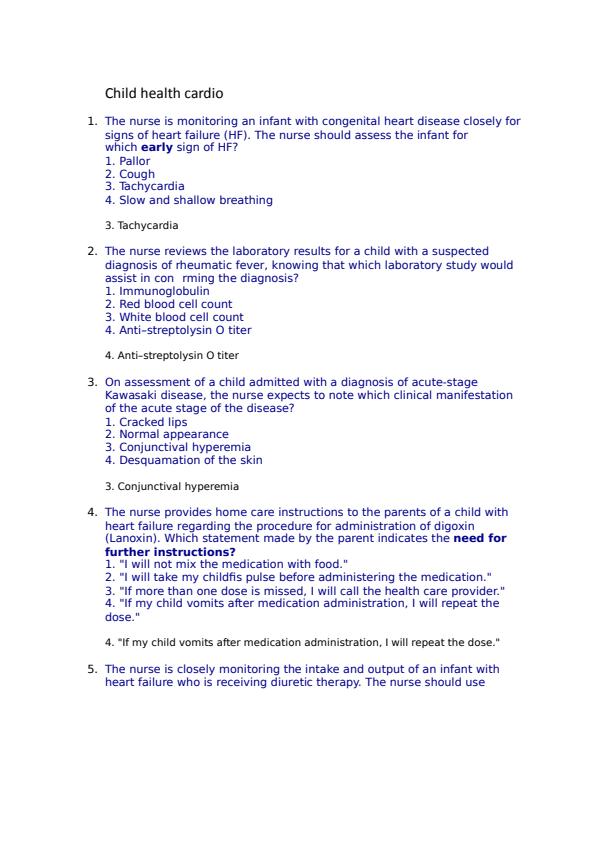 Child health cardio

1. The nurse is monitoring an infant with congenital heart disease closely for signs of heart failure (HF). The nurse should assess the infant for which **early** sign of HF?
1. Pallor
2. Cough
3. Tachycardia
4. Slow and shallow breathing

3. Tachycardia

2. The nurse reviews the laboratory results for a child with a suspected diagnosis of rheumatic fever, knowing that which laboratory study would assist in con rming the diagnosis?
1. Immunoglobulin
2. Red blood cell count
3. White blood cell count
4. Anti–streptolysin O titer

4. Anti–streptolysin O titer

3. On assessment of a child admitted with a diagnosis of acute-stage Kawasaki disease, the nurse expects to note which clinical manifestation of the acute stage of the disease?
1. Cracked lips
2. Normal appearance
3. Conjunctival hyperemia
4. Desquamation of the skin

3. Conjunctival hyperemia

4. The nurse provides home care instructions to the parents of a child with heart failure regarding the procedure for administration of digoxin (Lanoxin). Which statement made by the parent indicates the **need for further instructions?**
1. "I will not mix the medication with food."
2. "I will take my childfis pulse before administering the medication."
3. "If more than one dose is missed, I will call the health care provider."
4. "If my child vomits after medication administration, I will repeat the dose."

4. "If my child vomits after medication administration, I will repeat the dose."

5. The nurse is closely monitoring the intake and output of an infant with heart failure who is receiving diuretic therapy. The nurse should use